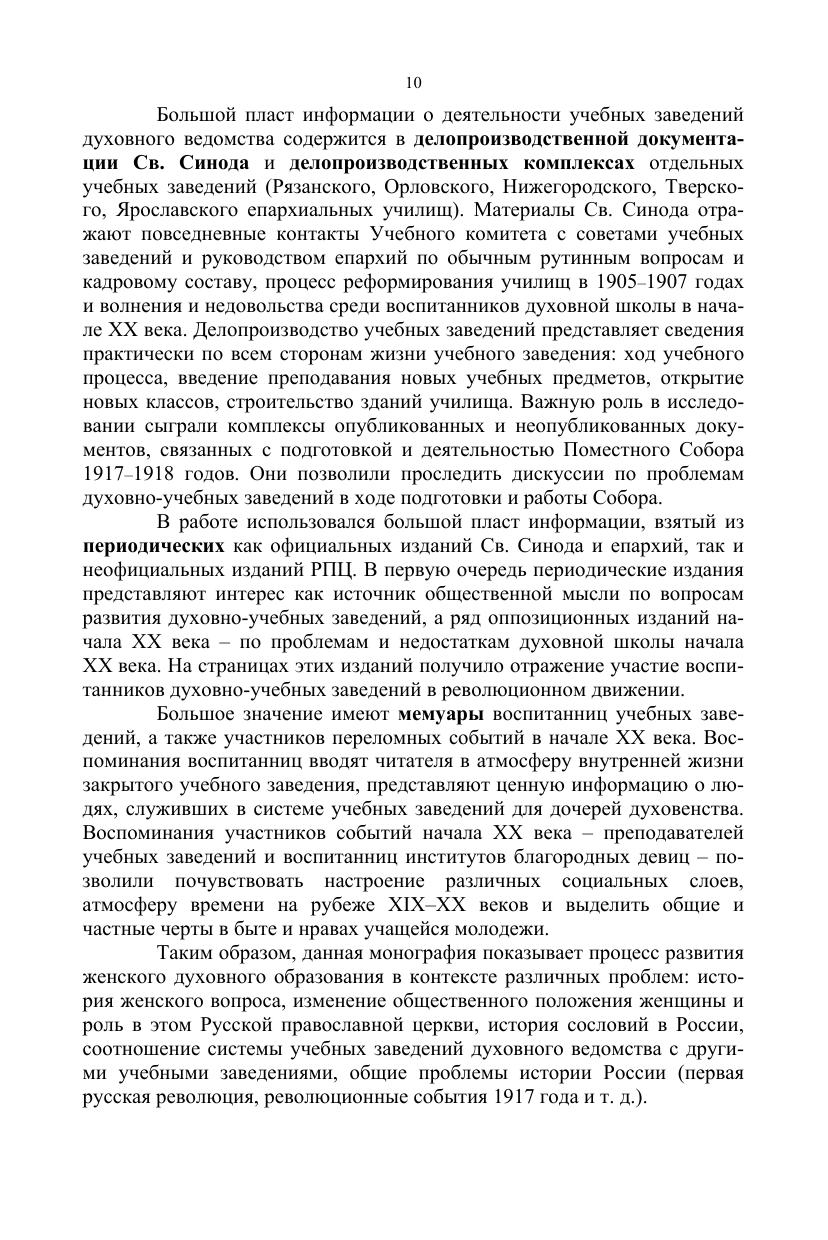 10

Большой пласт информации о деятельности учебных заведений духовного ведомства содержится в делопроизводственной документации Св. Синода и делопроизводственных комплексах отдельных учебных заведений (Рязанского, Орловского, Нижегородского, Тверского, Ярославского епархиальных училищ). Материалы Св. Синода отражают повседневные контакты Учебного комитета с советами учебных заведений и руководством епархий по обычным рутинным вопросам и кадровому составу, процесс реформирования училищ в 1905–1907 годах и волнения и недовольства среди воспитанников духовной школы в начале XX века. Делопроизводство учебных заведений представляет сведения практически по всем сторонам жизни учебного заведения: ход учебного процесса, введение преподавания новых учебных предметов, открытие новых классов, строительство зданий училища. Важную роль в исследовании сыграли комплексы опубликованных и неопубликованных документов, связанных с подготовкой и деятельностью Поместного Собора 1917–1918 годов. Они позволили проследить дискуссии по проблемам духовно-учебных заведений в ходе подготовки и работы Собора.

В работе использовался большой пласт информации, взятый из периодических как официальных изданий Св. Синода и епархий, так и неофициальных изданий РПЦ. В первую очередь периодические издания представляют интерес как источник общественной мысли по вопросам развития духовно-учебных заведений, а ряд оппозиционных изданий начала XX века – по проблемам и недостаткам духовной школы начала XX века. На страницах этих изданий получило отражение участие воспитанников духовно-учебных заведений в революционном движении.

Большое значение имеют мемуары воспитанниц учебных заведений, а также участников переломных событий в начале XX века. Воспоминания воспитанниц вводят читателя в атмосферу внутренней жизни закрытого учебного заведения, представляют ценную информацию о людях, служивших в системе учебных заведений для дочерей духовенства. Воспоминания участников событий начала XX века – преподавателей учебных заведений и воспитанниц институтов благородных девиц – позволили почувствовать настроение различных социальных слоев, атмосферу времени на рубеже XIX–XX веков и выделить общие и частные черты в быте и нравах учащейся молодежи.

Таким образом, данная монография показывает процесс развития женского духовного образования в контексте различных проблем: история женского вопроса, изменение общественного положения женщины и роль в этом Русской православной церкви, история сословий в России, соотношение системы учебных заведений духовного ведомства с другими учебными заведениями, общие проблемы истории России (первая русская революция, революционные события 1917 года и т. д.).